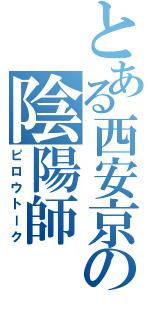 とある西安京の陰陽師
ピロウトーク